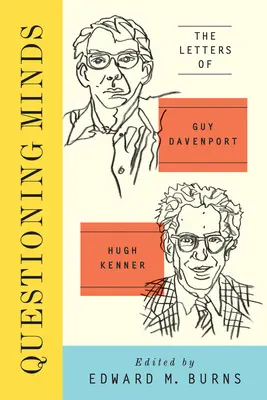 QUESTIONING MINDS

THE LETTERS OF

GUY DAVENPORT

HUGH KENNER

Edited by
EDWARD M. BURNS